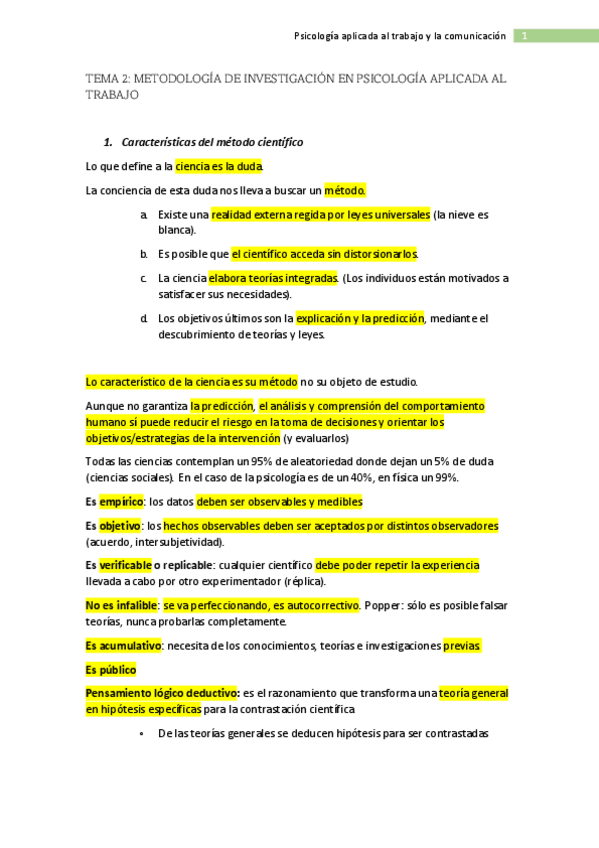 Psicología aplicada al trabajo y la comunicación 1

TEMA 2: METODOLOGÍA DE INVESTIGACIÓN EN PSICOLOGÍA APLICADA AL TRABAJO

1. Características del método científico

Lo que define a la ciencia es la duda.

La conciencia de esta duda nos lleva a buscar un método.

a. Existe una realidad externa regida por leyes universales (la nieve es blanca).

b. Es posible que el científico acceda sin distorsionarlos.

c. La ciencia elabora teorías integradas. (Los individuos están motivados a satisfacer sus necesidades).

d. Los objetivos últimos son la explicación y la predicción, mediante el descubrimiento de teorías y leyes.

Lo característico de la ciencia es su método no su objeto de estudio.

Aunque no garantiza la predicción, el análisis y comprensión del comportamiento humano sí puede reducir el riesgo en la toma de decisiones y orientar los objetivos/estrategias de la intervención (y evaluarlos)

Todas las ciencias contemplan un 95% de aleatoriedad donde dejan un 5% de duda (ciencias sociales). En el caso de la psicología es de un 40%, en física un 99%.

Es empírico: los datos deben ser observables y medibles

Es objetivo: los hechos observables deben ser aceptados por distintos observadores (acuerdo, intersubjetividad).

Es verificable o replicable: cualquier científico debe poder repetir la experiencia llevada a cabo por otro experimentador (réplica).

No es infalible: se va perfeccionando, es autocorrectivo. Popper: sólo es posible falsar teorías, nunca probarlas completamente.

Es acumulativo: necesita de los conocimientos, teorías e investigaciones previas

Es público

Pensamiento lógico deductivo: es el razonamiento que transforma una teoría general en hipótesis específicas para la contrastación científica

• De las teorías generales se deducen hipótesis para ser contrastadas